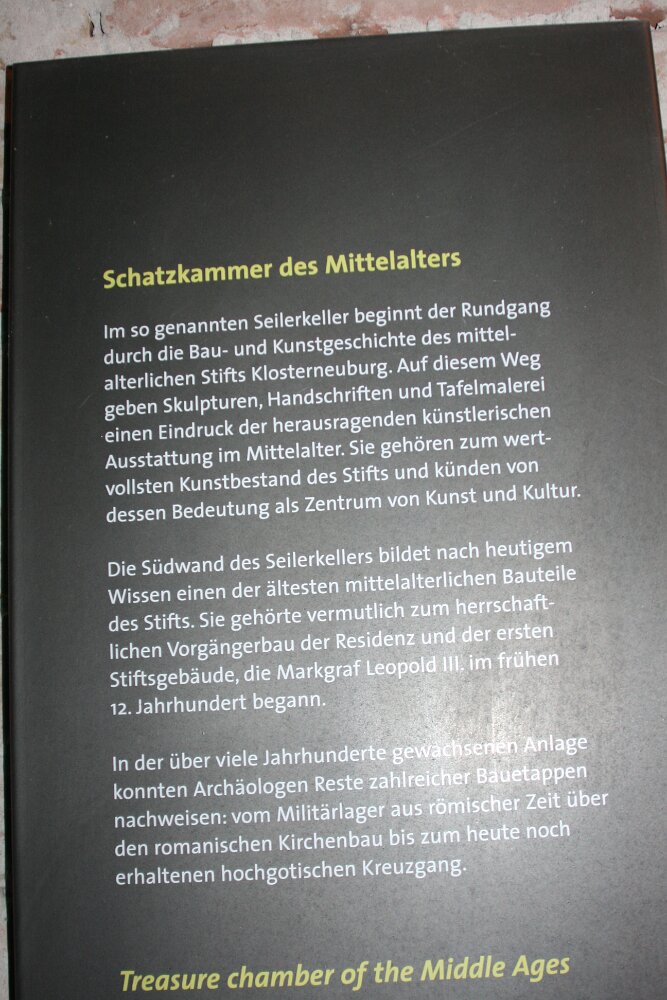 Schatzkammer des Mittelalters

Im so genannten Seilerkeller beginnt der Rundgang durch die Bau- und Kunstgeschichte des mittelalterlichen Stifts Klosterneuburg. Auf diesem Weg geben Skulpturen, Handschriften und Tafelmalerei einen Eindruck der herausragenden künstlerischen Ausstattung im Mittelalter. Sie gehören zum wertvollsten Kunstbestand des Stifts und künden von dessen Bedeutung als Zentrum von Kunst und Kultur.

Die Südwand des Seilerkellers bildet nach heutigem Wissen einen der ältesten mittelalterlichen Bauteile des Stifts. Sie gehörte vermutlich zum herrschaftlichen Vorgängerbau der Residenz und der ersten Stiftsgebäude, die Markgraf Leopold III. im frühen 12. Jahrhundert begann.

In der über viele Jahrhunderte gewachsenen Anlage konnten Archäologen Reste zahlreicher Bauetappen nachweisen: vom Militärlager aus römischer Zeit über den romanischen Kirchenbau bis zum heute noch erhaltenen hochgotischen Kreuzgang.

Treasure chamber of the Middle Ages